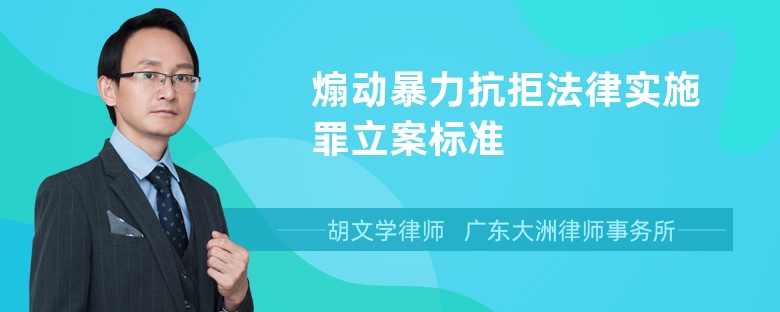 煽动暴力抗拒法律实施罪立案标准

胡文学律师　广东大洲律师事务所